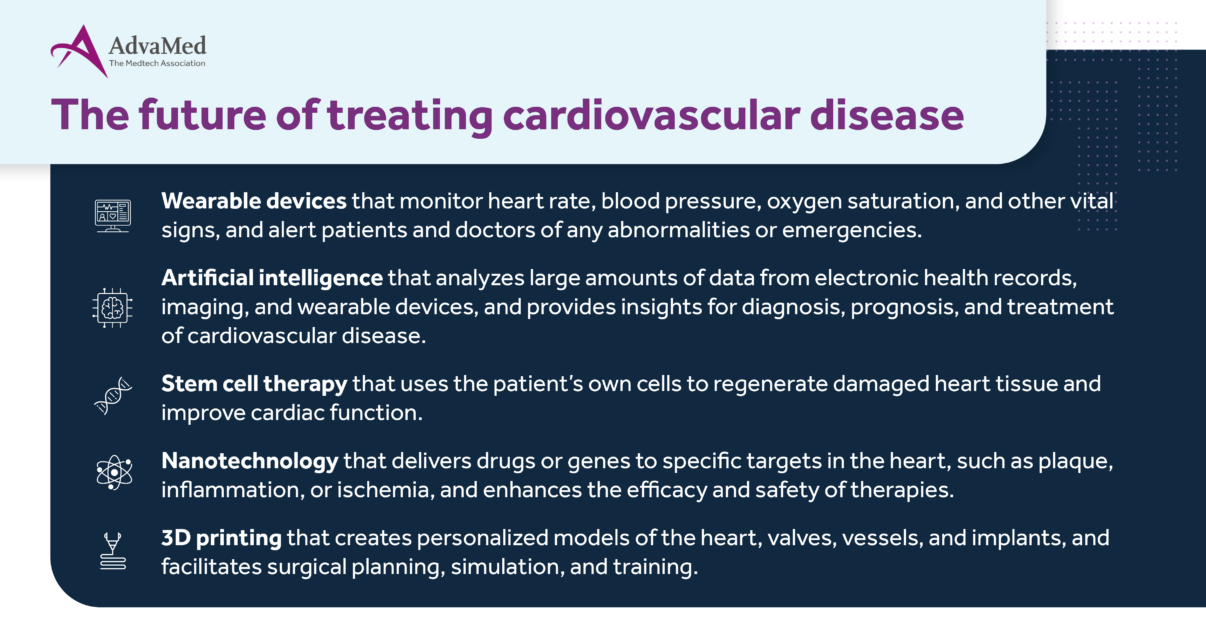 AdvaMed
The Medtech Association

The future of treating cardiovascular disease

Wearable devices that monitor heart rate, blood pressure, oxygen saturation, and other vital signs, and alert patients and doctors of any abnormalities or emergencies.

Artificial intelligence that analyzes large amounts of data from electronic health records, imaging, and wearable devices, and provides insights for diagnosis, prognosis, and treatment of cardiovascular disease.

Stem cell therapy that uses the patient's own cells to regenerate damaged heart tissue and improve cardiac function.

Nanotechnology that delivers drugs or genes to specific targets in the heart, such as plaque, inflammation, or ischemia, and enhances the efficacy and safety of therapies.

3D printing that creates personalized models of the heart, valves, vessels, and implants, and facilitates surgical planning, simulation, and training.